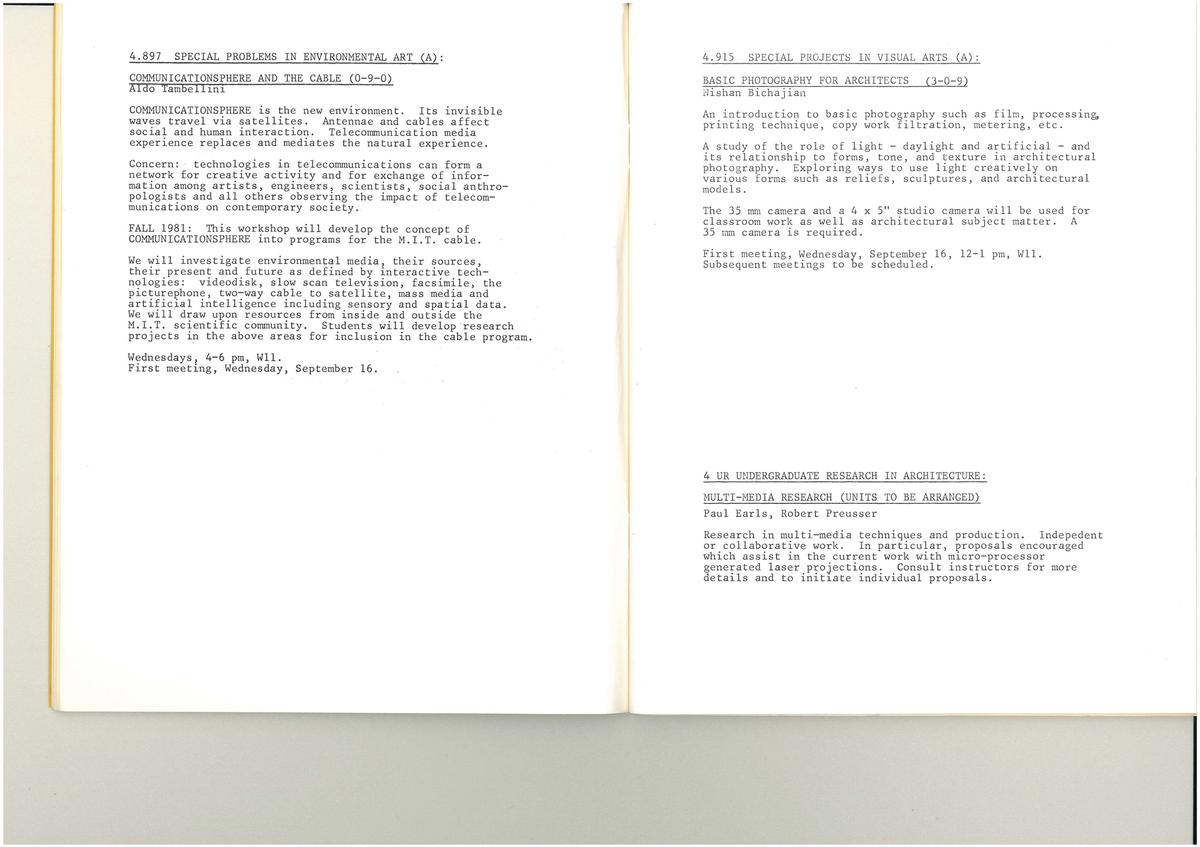 4.897 SPECIAL PROBLEMS IN ENVIRONMENTAL ART (A):

COMMUNICATIONSPHERE AND THE CABLE (0-9-0)
Aldo Tambellini

COMMUNICATIONSPHERE is the new environment. Its invisible waves travel via satellites. Antennae and cables affect social and human interaction. Telecommunication media experience replaces and mediates the natural experience.

Concern: technologies in telecommunications can form a network for creative activity and for exchange of information among artists, engineers, scientists, social anthropologists and all others observing the impact of telecommunications on contemporary society.

FALL 1981: This workshop will develop the concept of COMMUNICATIONSPHERE into programs for the M.I.T. cable.

We will investigate environmental media, their sources, their present and future as defined by interactive technologies: videodisk, slow scan television, facsimile, the picturephone, two-way cable to satellite, mass media and artificial intelligence including sensory and spatial data. We will draw upon resources from inside and outside the M.I.T. scientific community. Students will develop research projects in the above areas for inclusion in the cable program.

Wednesdays, 4-6 pm, W11.
First meeting, Wednesday, September 16.

4.915 SPECIAL PROJECTS IN VISUAL ARTS (A):

BASIC PHOTOGRAPHY FOR ARCHITECTS (3-0-9)
Nishan Bichajian

An introduction to basic photography such as film, processing, printing technique, copy work filtration, metering, etc.

A study of the role of light - daylight and artificial - and its relationship to forms, tone, and texture in architectural photography. Exploring ways to use light creatively on various forms such as reliefs, sculptures, and architectural models.

The 35 mm camera and a 4 x 5" studio camera will be used for classroom work as well as architectural subject matter. A 35 mm camera is required.

First meeting, Wednesday, September 16, 12-1 pm, W11.
Subsequent meetings to be scheduled.

4 UR UNDERGRADUATE RESEARCH IN ARCHITECTURE:

MULTI-MEDIA RESEARCH (UNITS TO BE ARRANGED)
Paul Earls, Robert Preusser

Research in multi-media techniques and production. Indepedent or collaborative work. In particular, proposals encouraged which assist in the current work with micro-processor generated laser projections. Consult instructors for more details and to initiate individual proposals.